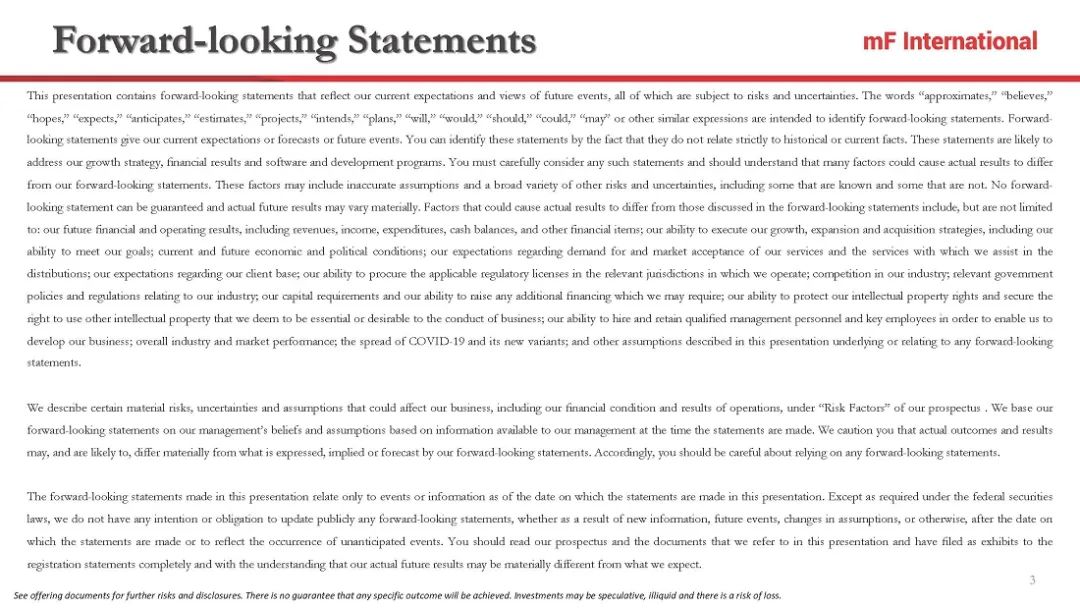 Forward-looking Statements

mF International

This presentation contains forward-looking statements that reflect our current expectations and views of future events, all of which are subject to risks and uncertainties. The words "approximates," "believes," "hopes," "expects," "anticipates," "estimates," "projects," "intends," "plans," "will," "would," "should," "could," "may" or other similar expressions are intended to identify forward-looking statements. Forward-looking statements give our current expectations or forecasts or future events. You can identify these statements by the fact that they do not relate strictly to historical or current facts. These statements are likely to address our growth strategy, financial results and software and development programs. You must carefully consider any such statements and should understand that many factors could cause actual results to differ from our forward-looking statements. These factors may include inaccurate assumptions and a broad variety of other risks and uncertainties, including some that are known and some that are not. No forward-looking statement can be guaranteed and actual future results may vary materially. Factors that could cause actual results to differ from those discussed in the forward-looking statements include, but are not limited to: our future financial and operating results, including revenues, income, expenditures, cash balances, and other financial items; our ability to execute our growth, expansion and acquisition strategies, including our ability to meet our goals; current and future economic and political conditions; our expectations regarding demand for and market acceptance of our services and the services with which we assist in the distributions; our expectations regarding our client base; our ability to procure the applicable regulatory licenses in the relevant jurisdictions in which we operate; competition in our industry; relevant government policies and regulations relating to our industry; our capital requirements and our ability to raise any additional financing which we may require; our ability to protect our intellectual property rights and secure the right to use other intellectual property that we deem to be essential or desirable to the conduct of business; our ability to hire and retain qualified management personnel and key employees in order to enable us to develop our business; overall industry and market performance; the spread of COVID-19 and its new variants; and other assumptions described in this presentation underlying or relating to any forward-looking statements.

We describe certain material risks, uncertainties and assumptions that could affect our business, including our financial condition and results of operations, under "Risk Factors" of our prospectus . We base our forward-looking statements on our management's beliefs and assumptions based on information available to our management at the time the statements are made. We caution you that actual outcomes and results may, and are likely to, differ materially from what is expressed, implied or forecast by our forward-looking statements. Accordingly, you should be careful about relying on any forward-looking statements.

The forward-looking statements made in this presentation relate only to events or information as of the date on which the statements are made in this presentation. Except as required under the federal securities laws, we do not have any intention or obligation to update publicly any forward-looking statements, whether as a result of new information, future events, changes in assumptions, or otherwise, after the date on which the statements are made or to reflect the occurrence of unanticipated events. You should read our prospectus and the documents that we refer to in this presentation and have filed as exhibits to the registration statements completely and with the understanding that our actual future results may be materially different from what we expect.

3

See offering documents for further risks and disclosures. There is no guarantee that any specific outcome will be achieved. Investments may be speculative, illiquid and there is a risk of loss.